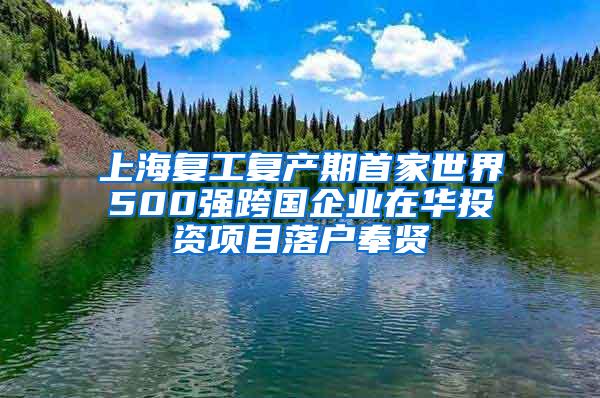 上海复工复产期首家世界500强跨国企业在华投资项目落户奉贤